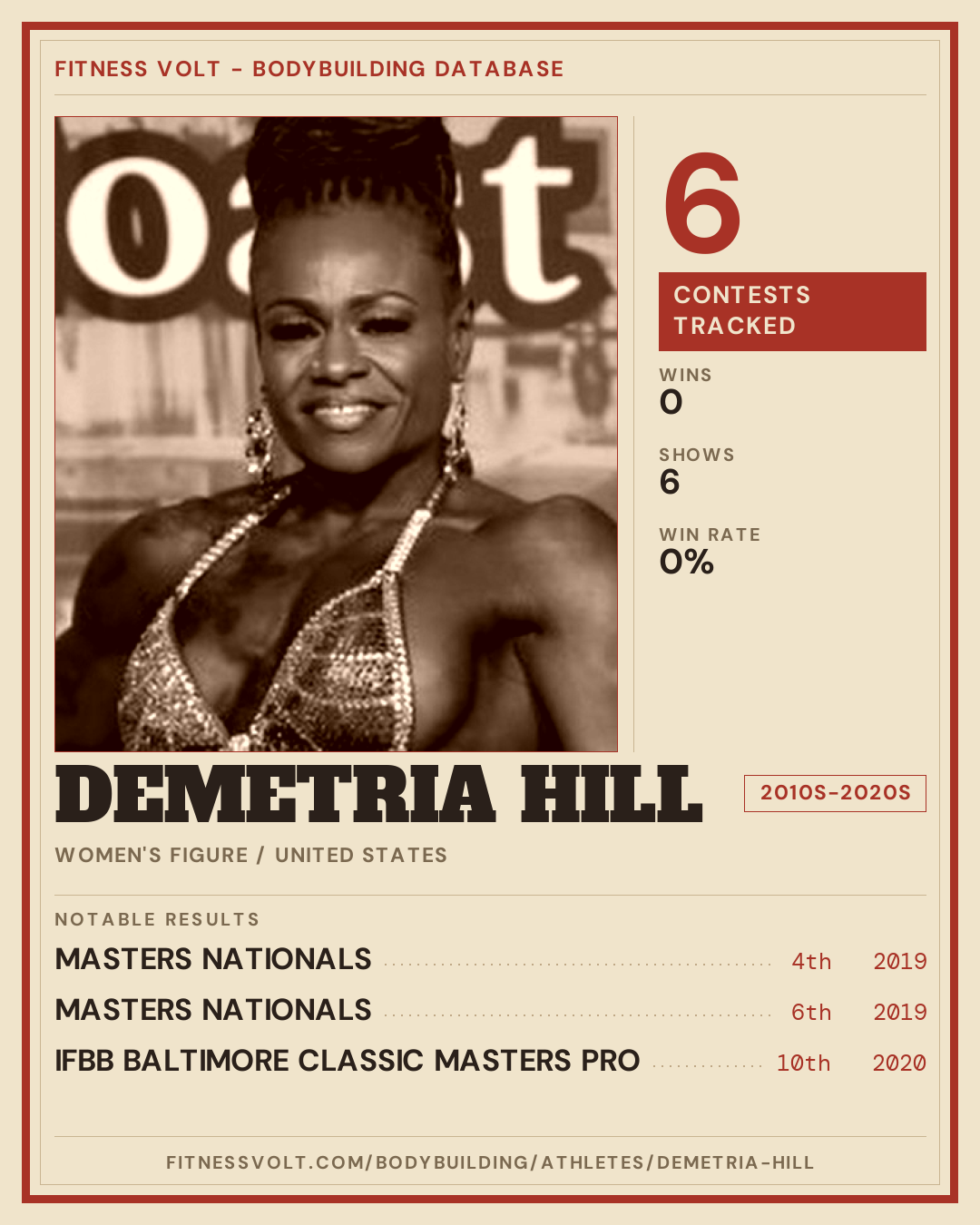 FITNESS VOLT - BODYBUILDING DATABASE

6

CONTESTS TRACKED

WINS
0

SHOWS
6

WIN RATE
0%

DEMETRIA HILL

2010S-2020S

WOMEN'S FIGURE / UNITED STATES

NOTABLE RESULTS

MASTERS NATIONALS 4th 2019

MASTERS NATIONALS 6th 2019

IFBB BALTIMORE CLASSIC MASTERS PRO 10th 2020

FITNESSVOLT.COM/BODYBUILDING/ATHLETES/DEMETRIA-HILL